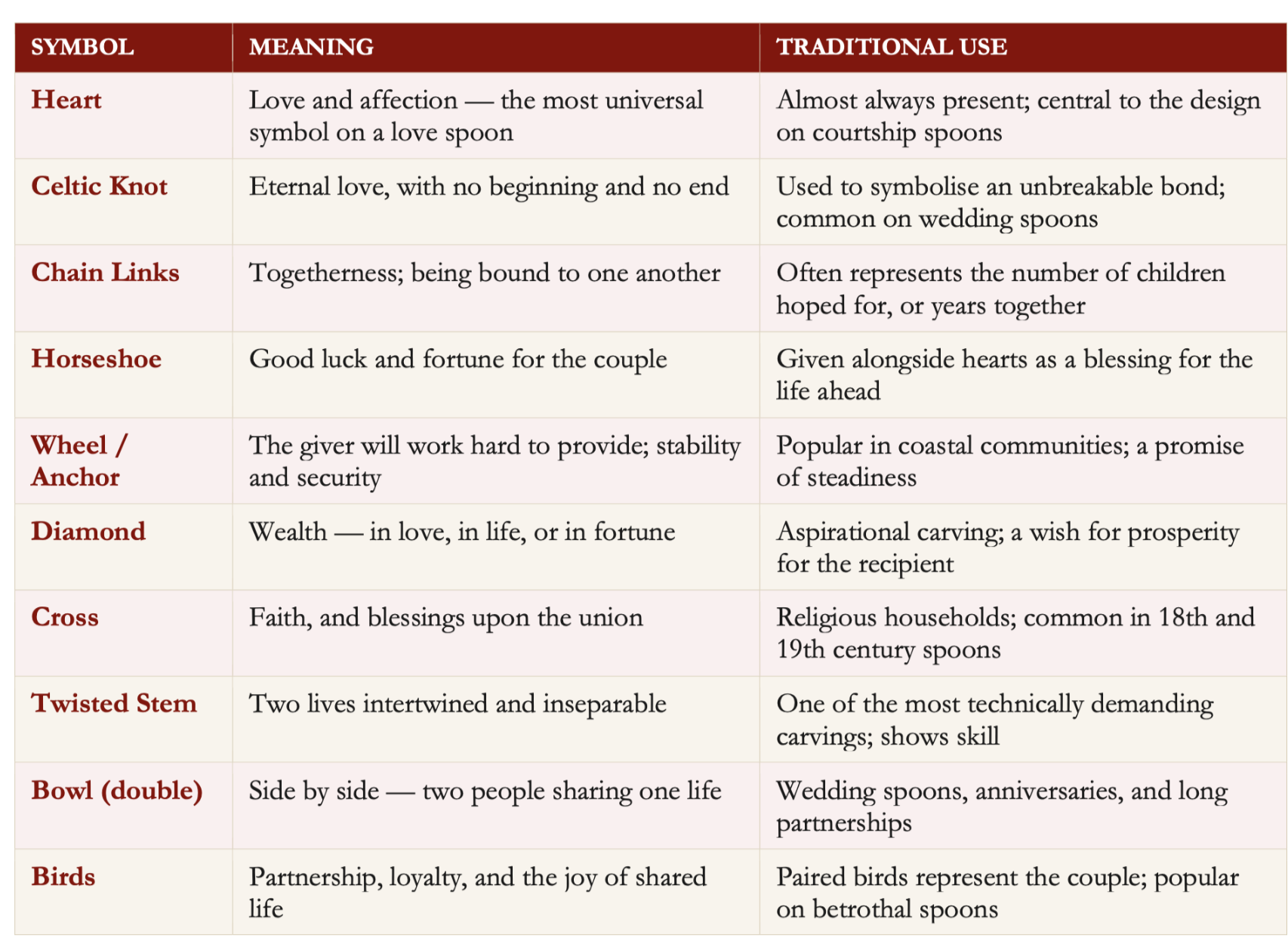 | SYMBOL | MEANING | TRADITIONAL USE |
|---|---|---|
| Heart | Love and affection — the most universal symbol on a love spoon | Almost always present; central to the design on courtship spoons |
| Celtic Knot | Eternal love, with no beginning and no end | Used to symbolise an unbreakable bond; common on wedding spoons |
| Chain Links | Togetherness; being bound to one another | Often represents the number of children hoped for, or years together |
| Horseshoe | Good luck and fortune for the couple | Given alongside hearts as a blessing for the life ahead |
| Wheel / Anchor | The giver will work hard to provide; stability and security | Popular in coastal communities; a promise of steadiness |
| Diamond | Wealth — in love, in life, or in fortune | Aspirational carving; a wish for prosperity for the recipient |
| Cross | Faith, and blessings upon the union | Religious households; common in 18th and 19th century spoons |
| Twisted Stem | Two lives intertwined and inseparable | One of the most technically demanding carvings; shows skill |
| Bowl (double) | Side by side — two people sharing one life | Wedding spoons, anniversaries, and long partnerships |
| Birds | Partnership, loyalty, and the joy of shared life | Paired birds represent the couple; popular on betrothal spoons |